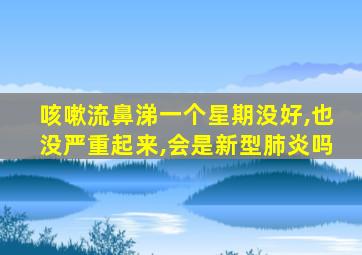 咳嗽流鼻涕一个星期没好,也没严重起来,会是新型肺炎吗